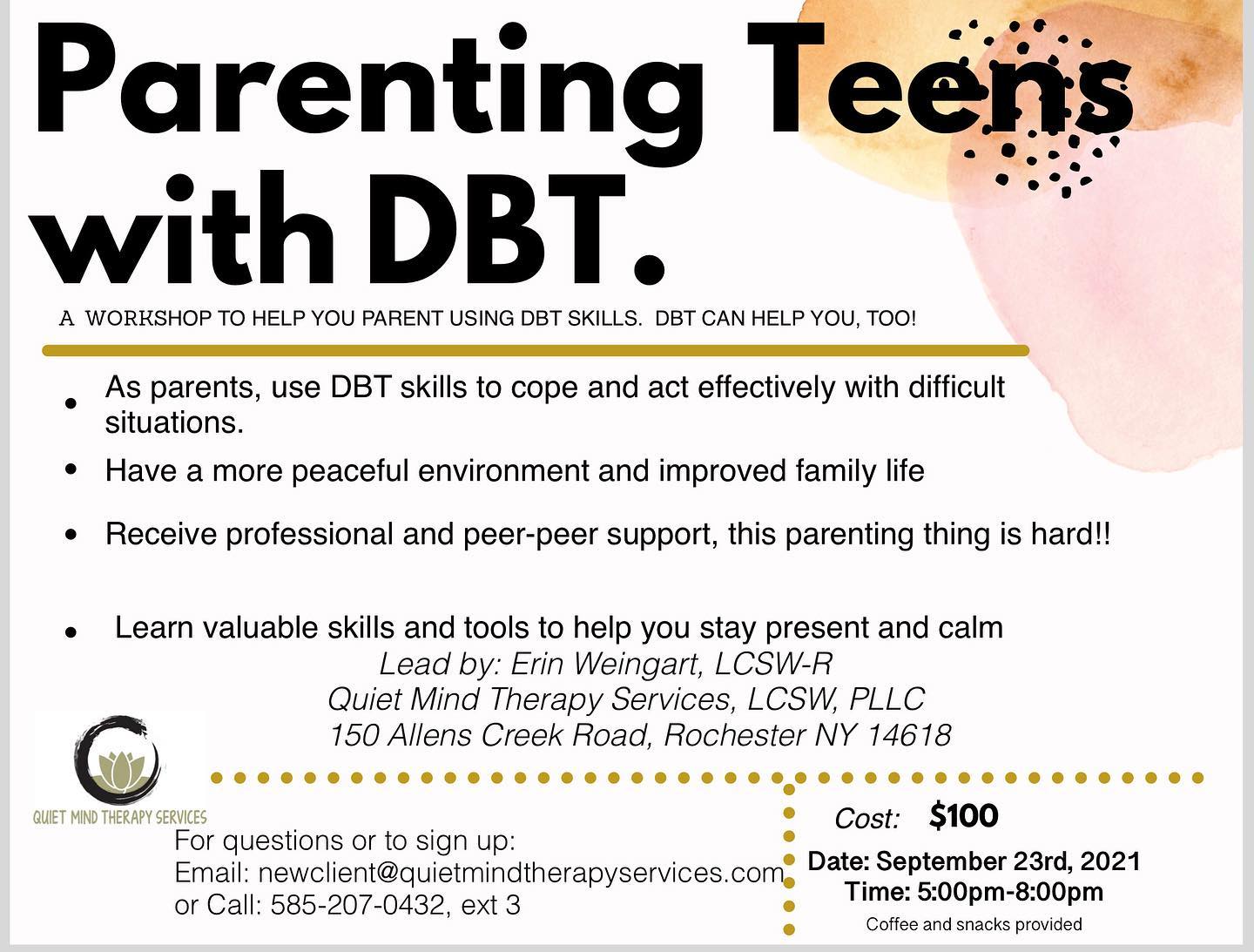 Parenting Teens with DBT.

A WORKSHOP TO HELP YOU PARENT USING DBT SKILLS. DBT CAN HELP YOU, TOO!

• As parents, use DBT skills to cope and act effectively with difficult situations.
• Have a more peaceful environment and improved family life
• Receive professional and peer-peer support, this parenting thing is hard!!
• Learn valuable skills and tools to help you stay present and calm

Lead by: Erin Weingart, LCSW-R
Quiet Mind Therapy Services, LCSW, PLLC
150 Allens Creek Road, Rochester NY 14618

QUIET MIND THERAPY SERVICES

For questions or to sign up:
Email: newclient@quietmindtherapyservices.com
or Call: 585-207-0432, ext 3

Cost: $100
Date: September 23rd, 2021
Time: 5:00pm-8:00pm
Coffee and snacks provided